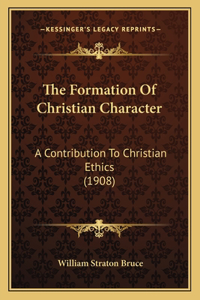 —KESSINGER'S LEGACY REPRINTS—

The Formation Of Christian Character

A Contribution To Christian Ethics (1908)

William Straton Bruce